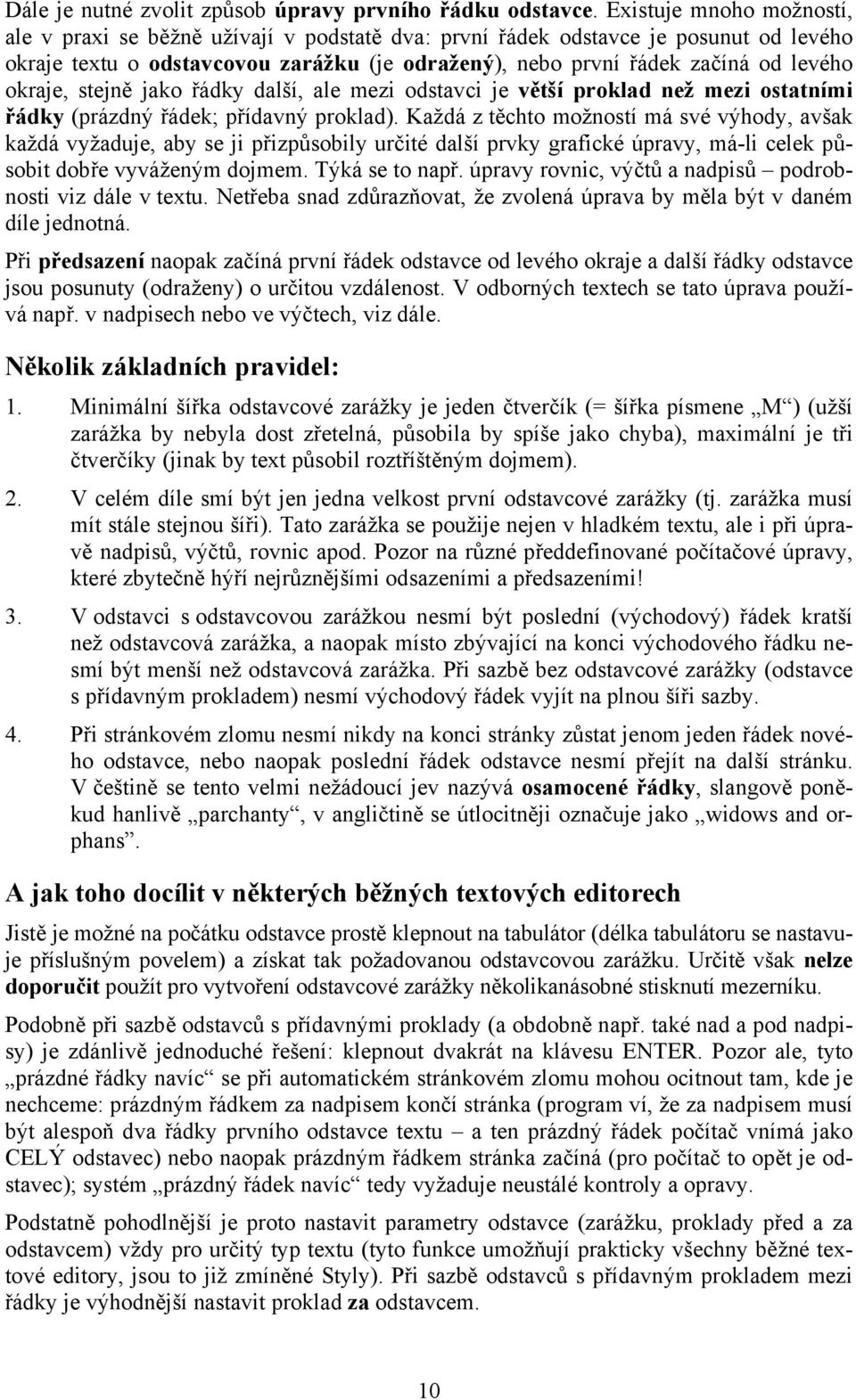 Dále je nutné zvolit způsob úpravy prvního řádku odstavce. Existuje mnoho možností, ale v praxi se běžně užívají v podstatě dva: první řádek odstavce je posunut od levého okraje textu o odstavcovou zarážku (je odražený), nebo první řádek začíná od levého okraje, stejně jako řádky další, ale mezi odstavci je větší proklad než mezi ostatními řádky (prázdný řádek; přídavný proklad). Každá z těchto možností má své výhody, avšak každá vyžaduje, aby se ji přizpůsobily určité další prvky grafické úpravy, má-li celek působit dobře vyváženým dojmem. Týká se to např. úpravy rovnic, výčtů a nadpisů – podrobnosti viz dále v textu. Netřeba snad zdůrazňovat, že zvolená úprava by měla být v daném díle jednotná.

Při předsazení naopak začíná první řádek odstavce od levého okraje a další řádky odstavce jsou posunuty (odraženy) o určitou vzdálenost. V odborných textech se tato úprava používá např. v nadpisech nebo ve výčtech, viz dále.

Několik základních pravidel:

1. Minimální šířka odstavcové zarážky je jeden čtverčík (= šířka písmene „M“) (užší zarážka by nebyla dost zřetelná, působila by spíše jako chyba), maximální je tři čtverčíky (jinak by text působil roztříštěným dojmem).

2. V celém díle smí být jen jedna velkost první odstavcové zarážky (tj. zarážka musí mít stále stejnou šíři). Tato zarážka se použije nejen v hladkém textu, ale i při úpravě nadpisů, výčtů, rovnic apod. Pozor na různé předdefinované počítačové úpravy, které zbytečně hýří nejrůznějšími odsazeními a předsazeními!

3. V odstavci s odstavcovou zarážkou nesmí být poslední (východový) řádek kratší než odstavcová zarážka, a naopak místo zbývající na konci východového řádku nesmí být menší než odstavcová zarážka. Při sazbě bez odstavcové zarážky (odstavce s přídavným prokladem) nesmí východový řádek vyjít na plnou šíři sazby.

4. Při stránkovém zlomu nesmí nikdy na konci stránky zůstat jenom jeden řádek nového odstavce, nebo naopak poslední řádek odstavce nesmí přejít na další stránku. V češtině se tento velmi nežádoucí jev nazývá osamocené řádky, slangově poněkud hanlivě „parchanty“, v angličtině se útlocitněji označuje jako „widows and orphans“.

A jak toho docílit v některých běžných textových editorech

Jistě je možné na počátku odstavce prostě klepnout na tabulátor (délka tabulátoru se nastavuje příslušným povelem) a získat tak požadovanou odstavcovou zarážku. Určitě však nelze doporučit použít pro vytvoření odstavcové zarážky několikanásobné stisknutí mezerníku.

Podobně při sazbě odstavců s přídavnými proklady (a obdobně např. také nad a pod nadpisy) je zdánlivě jednoduché řešení: klepnout dvakrát na klávesu ENTER. Pozor ale, tyto „prázdné řádky navíc“ se při automatickém stránkovém zlomu mohou ocitnout tam, kde je nechceme: prázdným řádkem za nadpisem končí stránka (program ví, že za nadpisem musí být alespoň dva řádky prvního odstavce textu – a ten prázdný řádek počítač vnímá jako CELÝ odstavec) nebo naopak prázdným řádkem stránka začíná (pro počítač to opět je odstavec); systém „prázdný řádek navíc“ tedy vyžaduje neustálé kontroly a opravy.

Podstatně pohodlnější je proto nastavit parametry odstavce (zarážku, proklady před a za odstavcem) vždy pro určitý typ textu (tyto funkce umožňují prakticky všechny běžné textové editory, jsou to již zmíněné Styly). Při sazbě odstavců s přídavným prokladem mezi řádky je výhodnější nastavit proklad za odstavcem.

10